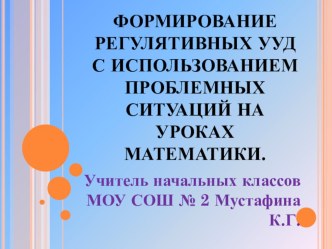 ФОРМИРОВАНИЕ РЕГУЛЯТИВНЫХ УУД С ИСПОЛЬЗОВАНИЕМ ПРОБЛЕМНЫХ СИТУАЦИЙ НА УРОКАХ МАТЕМАТИКИ.

Учитель начальных классов МОУ СОШ № 2 Мустафина К.Г.